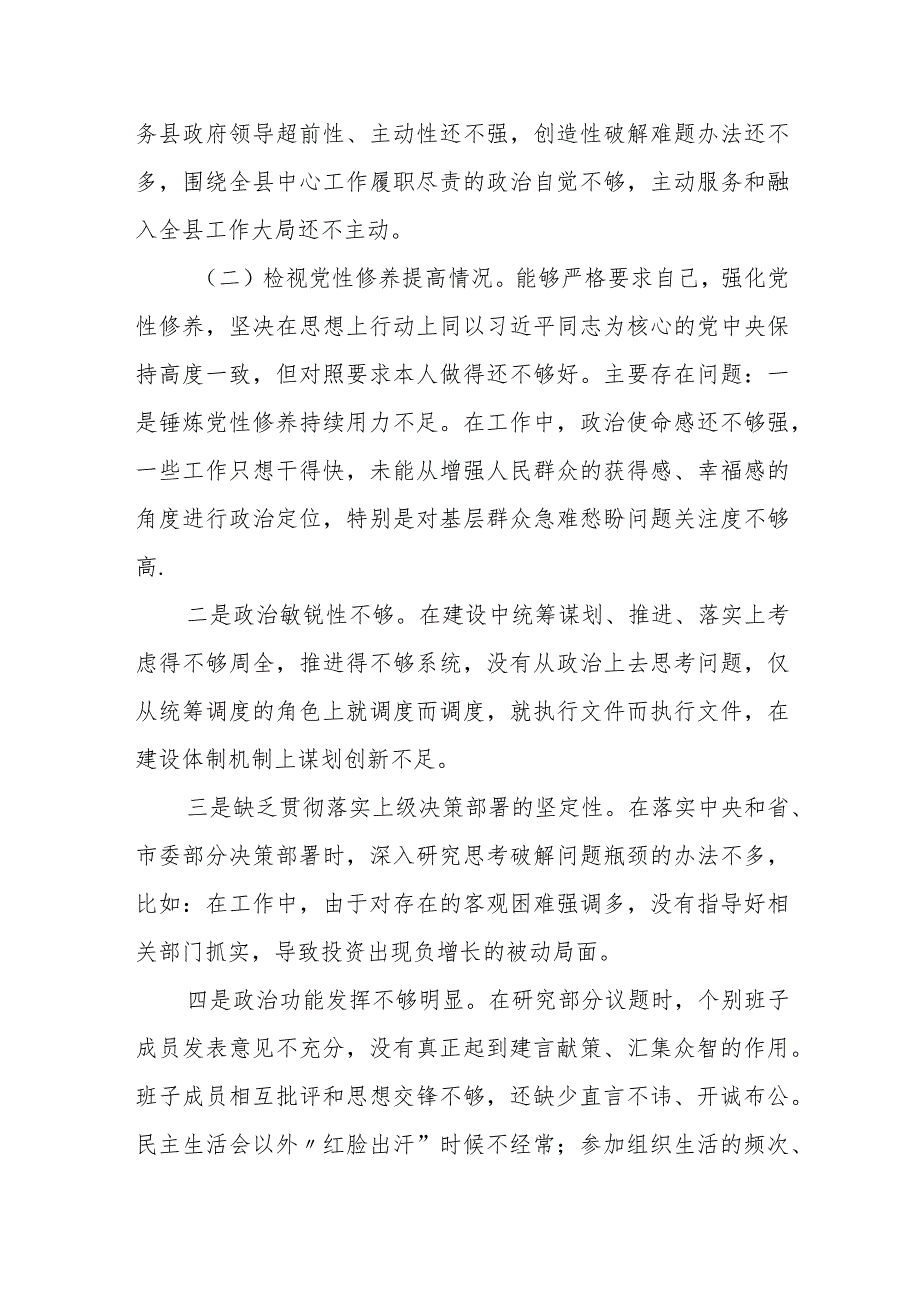 务县政府领导超前性、主动性还不强，创造性破解难题办法还不多，围绕全县中心工作履职尽责的政治自觉不够，主动服务和融入全县工作大局还不主动。

（二）检视党性修养提高情况。能够严格要求自己，强化党性修养，坚决在思想上行动上同以习近平同志为核心的党中央保持高度一致，但对照要求本人做得还不够好。主要存在问题：一是锤炼党性修养持续用力不足。在工作中，政治使命感还不够强，一些工作只想干得快，未能从增强人民群众的获得感、幸福感的角度进行政治定位，特别是对基层群众急难愁盼问题关注度不够高.

二是政治敏锐性不够。在建设中统筹谋划、推进、落实上考虑得不够周全，推进得不够系统，没有从政治上去思考问题，仅从统筹调度的角色上就调度而调度，就执行文件而执行文件，在建设体制机制上谋划创新不足。

三是缺乏贯彻落实上级决策部署的坚定性。在落实中央和省、市委部分决策部署时，深入研究思考破解问题瓶颈的办法不多，比如：在工作中，由于对存在的客观困难强调多，没有指导好相关部门抓实，导致投资出现负增长的被动局面。

四是政治功能发挥不够明显。在研究部分议题时，个别班子成员发表意见不充分，没有真正起到建言献策、汇集众智的作用。班子成员相互批评和思想交锋不够，还缺少直言不讳、开诚布公。民主生活会以外〃红脸出汗”时候不经常；参加组织生活的频次、